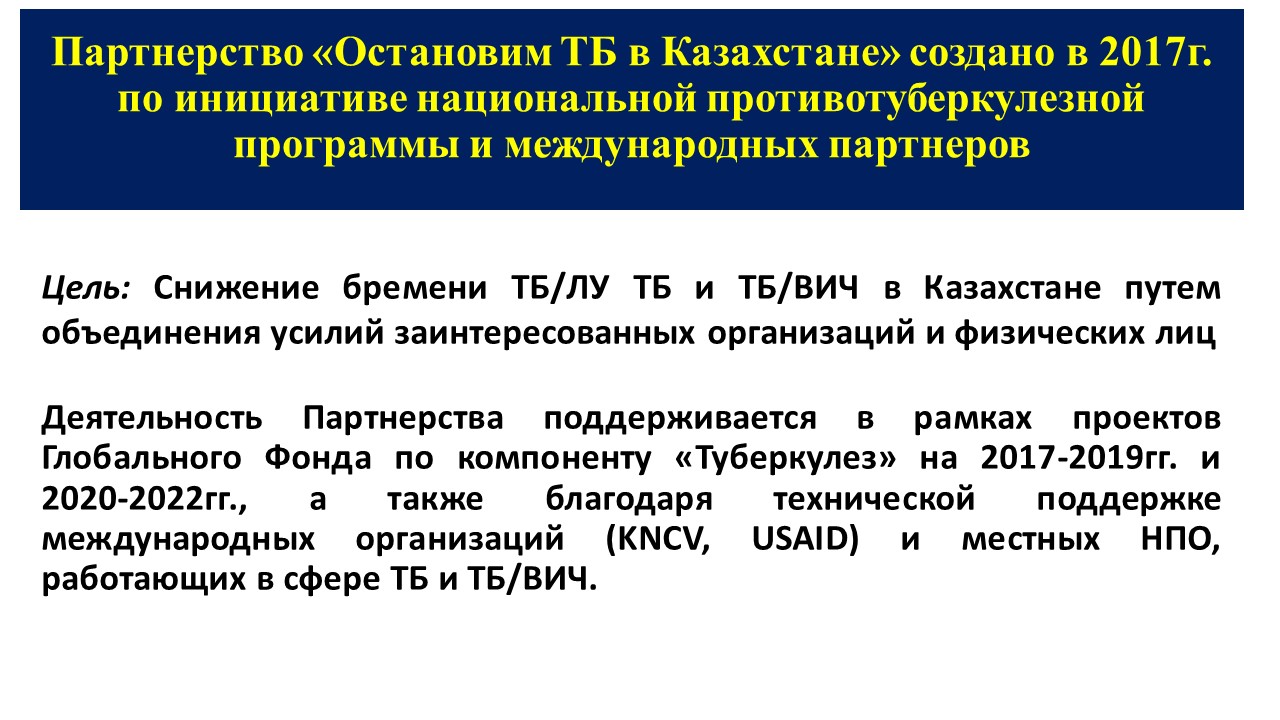 Партнерство «Остановим ТБ в Казахстане» создано в 2017г. по инициативе национальной противотуберкулезной программы и международных партнеров

Цель: Снижение бремени ТБ/ЛУ ТБ и ТБ/ВИЧ в Казахстане путем объединения усилий заинтересованных организаций и физических лиц

Деятельность Партнерства поддерживается в рамках проектов Глобального Фонда по компоненту «Туберкулез» на 2017-2019гг. и 2020-2022гг., а также благодаря технической поддержке международных организаций (KNCV, USAID) и местных НПО, работающих в сфере ТБ и ТБ/ВИЧ.